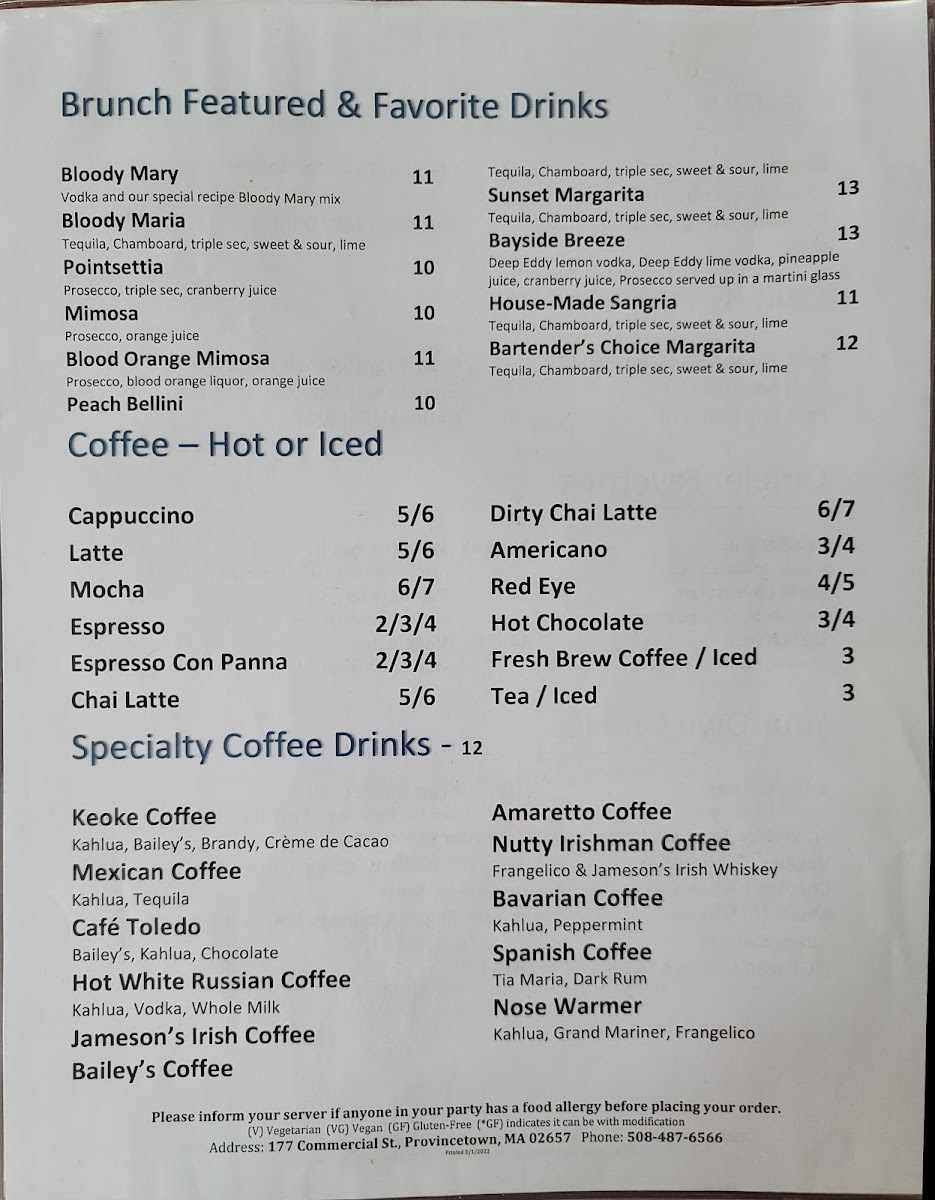 Brunch Featured & Favorite Drinks

Bloody Mary 11
Vodka and our special recipe Bloody Mary mix

Bloody Maria 11
Tequila, Chamboard, triple sec, sweet & sour, lime

Pointsettia 10
Prosecco, triple sec, cranberry juice

Mimosa 10
Prosecco, orange juice

Blood Orange Mimosa 11
Prosecco, blood orange liquor, orange juice

Peach Bellini 10
Tequila, Chamboard, triple sec, sweet & sour, lime

Sunset Margarita 13
Tequila, Chamboard, triple sec, sweet & sour, lime

Bayside Breeze 13
Deep Eddy lemon vodka, Deep Eddy lime vodka, pineapple juice, cranberry juice, Prosecco served up in a martini glass

House-Made Sangria 11
Tequila, Chamboard, triple sec, sweet & sour, lime

Bartender's Choice Margarita 12
Tequila, Chamboard, triple sec, sweet & sour, lime

Coffee – Hot or Iced

Cappuccino 5/6
Latte 5/6
Mocha 6/7
Espresso 2/3/4
Espresso Con Panna 2/3/4
Chai Latte 5/6

Dirty Chai Latte 6/7
Americano 3/4
Red Eye 4/5
Hot Chocolate 3/4
Fresh Brew Coffee / Iced 3
Tea / Iced 3

Specialty Coffee Drinks - 12

Keoke Coffee
Kahlua, Bailey's, Brandy, Crème de Cacao

Mexican Coffee
Kahlua, Tequila

Café Toledo
Bailey's, Kahlua, Chocolate

Hot White Russian Coffee
Kahlua, Vodka, Whole Milk

Jameson's Irish Coffee

Bailey's Coffee

Amaretto Coffee

Nutty Irishman Coffee
Frangelico & Jameson's Irish Whiskey

Bavarian Coffee
Kahlua, Peppermint

Spanish Coffee
Tia Maria, Dark Rum

Nose Warmer
Kahlua, Grand Mariner, Frangelico

Please inform your server if anyone in your party has a food allergy before placing your order.
(V) Vegetarian (VG) Vegan (GF) Gluten-Free (*GF) indicates it can be with modification
Address: 177 Commercial St., Provincetown, MA 02657 Phone: 508-487-6566
Printed 3/1/2022